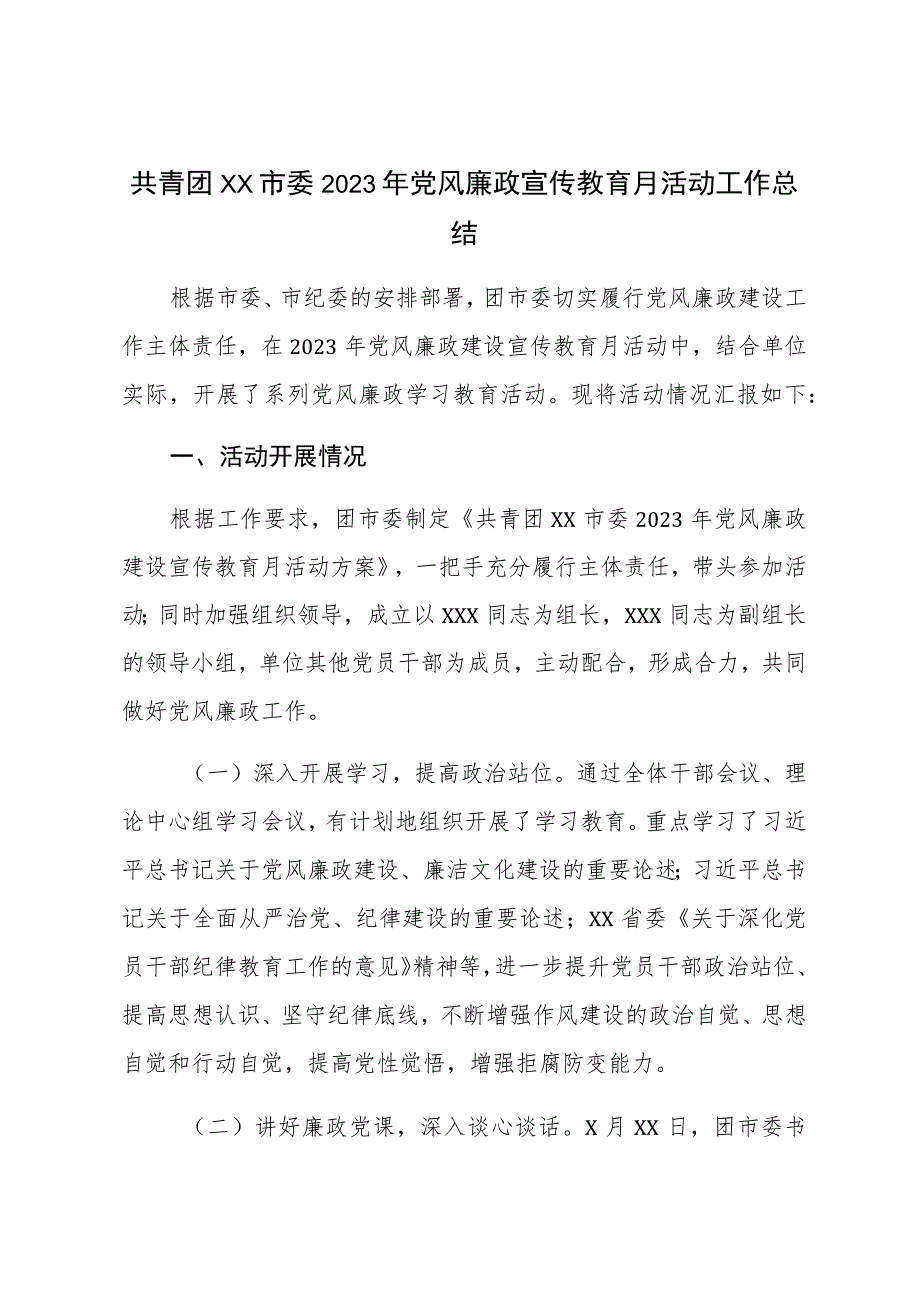 共青团XX市委2023年党风廉政宣传教育月活动工作总结

根据市委、市纪委的安排部署，团市委切实履行党风廉政建设工作主体责任，在2023年党风廉政建设宣传教育月活动中，结合单位实际，开展了系列党风廉政学习教育活动。现将活动情况汇报如下：

一、活动开展情况

根据工作要求，团市委制定《共青团XX市委2023年党风廉政建设宣传教育月活动方案》，一把手充分履行主体责任，带头参加活动;同时加强组织领导，成立以XXX同志为组长，XXX同志为副组长的领导小组，单位其他党员干部为成员，主动配合，形成合力，共同做好党风廉政工作。

（一）深入开展学习，提高政治站位。通过全体干部会议、理论中心组学习会议，有计划地组织开展了学习教育。重点学习了习近平总书记关于党风廉政建设、廉洁文化建设的重要论述;习近平总书记关于全面从严治党、纪律建设的重要论述；XX省委《关于深化党员干部纪律教育工作的意见》精神等，进一步提升党员干部政治站位、提高思想认识、坚守纪律底线，不断增强作风建设的政治自觉、思想自觉和行动自觉，提高党性觉悟，增强拒腐防变能力。

（二）讲好廉政党课，深入谈心谈话。X月XX日，团市委书